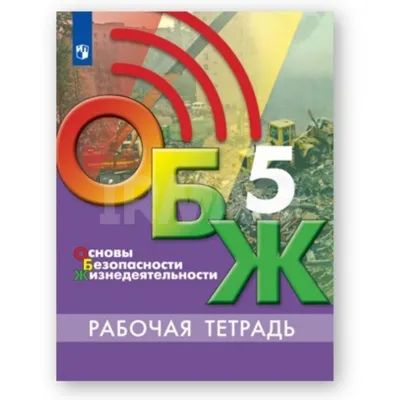 ОБЖ
5

Основы
Безопасности
Жизнедеятельности

РАБОЧАЯ ТЕТРАДЬ